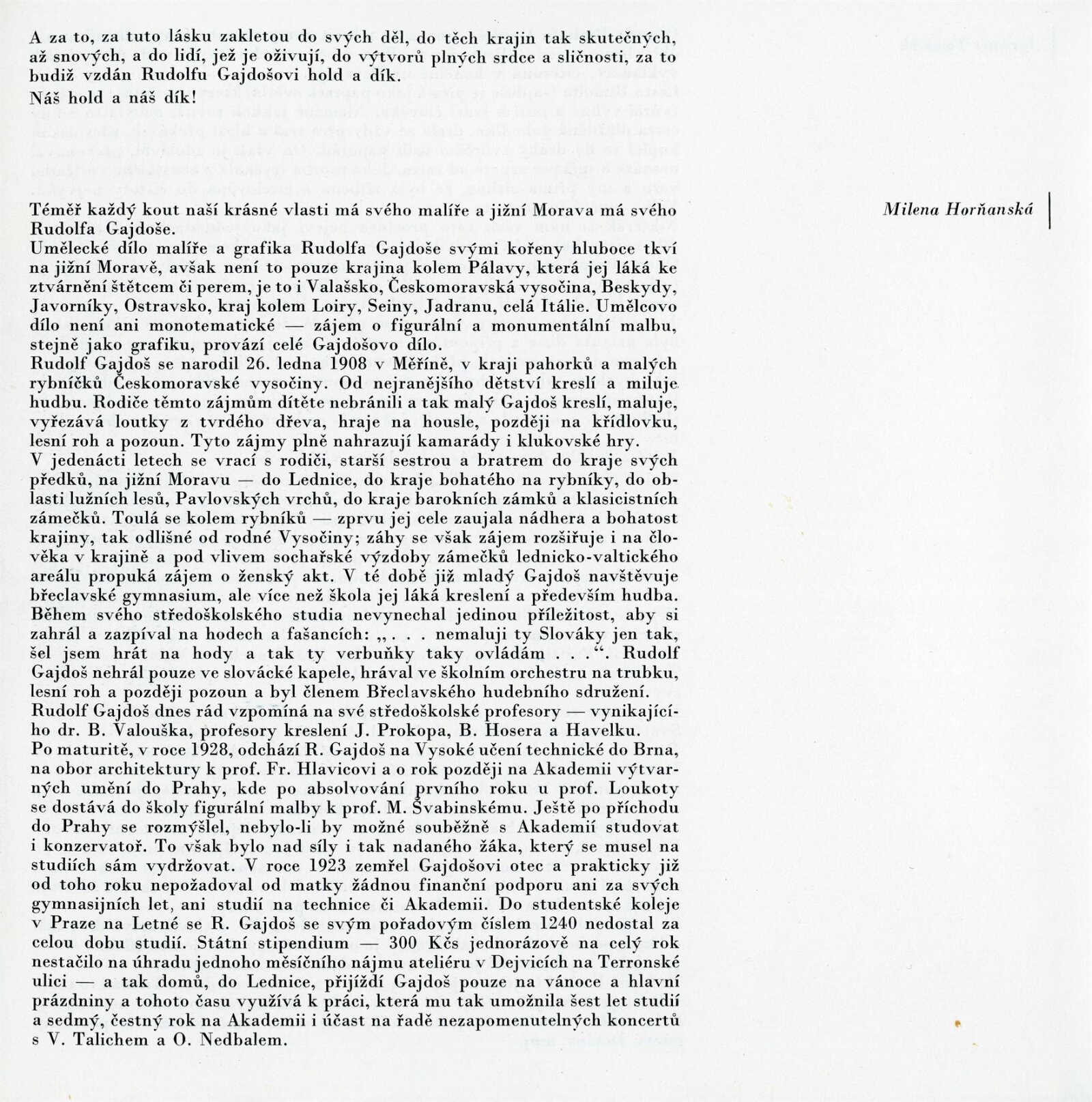 A za to, za tuto lásku zakletou do svých děl, do těch krajin tak skutečných, až snových, a do lidí, jež je oživují, do výtvorů plných srdce a sličnosti, za to budiž vzdán Rudolfu Gajdošovi hold a dík.
Náš hold a náš dík!

Milena Horňanská

Téměř každý kout naší krásné vlasti má svého malíře a jižní Morava má svého Rudolfa Gajdoše.
Umělecké dílo malíře a grafika Rudolfa Gajdoše svými kořeny hluboce tkví na jižní Moravě, avšak není to pouze krajina kolem Pálavy, která jej láká ke ztvárnění štětcem či perem, je to i Valašsko, Českomoravská vysočina, Beskydy, Javorníky, Ostravsko, kraj kolem Loiry, Seiny, Jadranu, celá Itálie. Umělcovo dílo není ani monotematické — zájem o figurální a monumentální malbu, stejně jako grafiku, provází celé Gajdošovo dílo.
Rudolf Gajdoš se narodil 26. ledna 1908 v Měříně, v kraji pahorků a malých rybníčků Českomoravské vysočiny. Od nejranějšího dětství kreslí a miluje hudbu. Rodiče těmto zájmům dítěte nebránili a tak malý Gajdoš kreslí, maluje, vyřezává loutky z tvrdého dřeva, hraje na housle, později na křídlovku, lesní roh a pozoun. Tyto zájmy plně nahrazují kamarády i klukovské hry.
V jedenácti letech se vrací s rodiči, starší sestrou a bratrem do kraje svých předků, na jižní Moravu — do Lednice, do kraje bohatého na rybníky, do oblasti lužních lesů, Pavlovských vrchů, do kraje barokních zámků a klasicistních zámečků. Toulá se kolem rybníků — zprvu jej cele zaujala nádhera a bohatost krajiny, tak odlišné od rodné Vysočiny; záhy se však zájem rozšiřuje i na člověka v krajině a pod vlivem sochařské výzdoby zámečků lednicko-valtického areálu propuká zájem o ženský akt. V té době již mladý Gajdoš navštěvuje břeclavské gymnasium, ale více než škola jej láká kreslení a především hudba. Během svého středoškolského studia nevynechal jedinou příležitost, aby si zahrál a zazpíval na hodech a fašancích: „. . . nemaluji ty Slováky jen tak, šel jsem hrát na hody a tak ty verbuňky taky ovládám . . .“. Rudolf Gajdoš nehrál pouze ve slovácké kapele, hrával ve školním orchestru na trubku, lesní roh a později pozoun a byl členem Břeclavského hudebního sdružení.
Rudolf Gajdoš dnes rád vzpomíná na své středoškolské profesory — vynikajícího dr. B. Valouška, profesory kreslení J. Prokopa, B. Hosera a Havelku.
Po maturitě, v roce 1928, odchází R. Gajdoš na Vysoké učení technické do Brna, na obor architektury k prof. Fr. Hlavicovi a o rok později na Akademii výtvarných umění do Prahy, kde po absolvování prvního roku u prof. Loukoty se dostává do školy figurální malby k prof. M. Švabinskému. Ještě po příchodu do Prahy se rozmýšlel, nebylo-li by možné souběžně s Akademií studovat i konzervatoř. To však bylo nad síly i tak nadaného žáka, který se musel na studiích sám vydržovat. V roce 1923 zemřel Gajdošovi otec a prakticky již od toho roku nepožadoval od matky žádnou finanční podporu ani za svých gymnasijních let, ani studií na technice či Akademii. Do studentské koleje v Praze na Letné se R. Gajdoš se svým pořadovým číslem 1240 nedostal za celou dobu studií. Státní stipendium — 300 Kčs jednorázově na celý rok nestačilo na úhradu jednoho měsíčního nájmu ateliéru v Dejvicích na Terronské ulici — a tak domů, do Lednice, přijíždí Gajdoš pouze na vánoce a hlavní prázdniny a tohoto času využívá k práci, která mu tak umožnila šest let studií a sedmý, čestný rok na Akademii i účast na řadě nezapomenutelných koncertů s V. Talichem a O. Nedbalem.